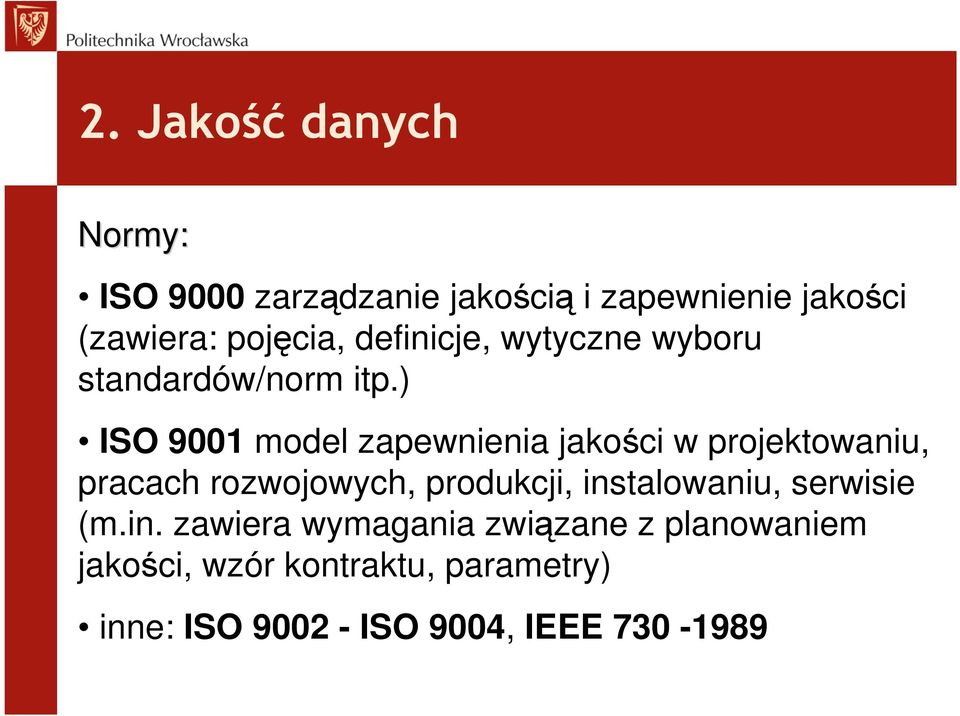 Politechnika Wrocławska

2. Jakość danych

Normy:

• ISO 9000 zarządzanie jakością i zapewnienie jakości (zawiera: pojęcia, definicje, wytyczne wyboru standardów/norm itp.)

• ISO 9001 model zapewnienia jakości w projektowaniu, pracach rozwojowych, produkcji, instalowaniu, serwisie (m.in. zawiera wymagania związane z planowaniem jakości, wzór kontraktu, parametry)

• inne: ISO 9002 - ISO 9004, IEEE 730 -1989